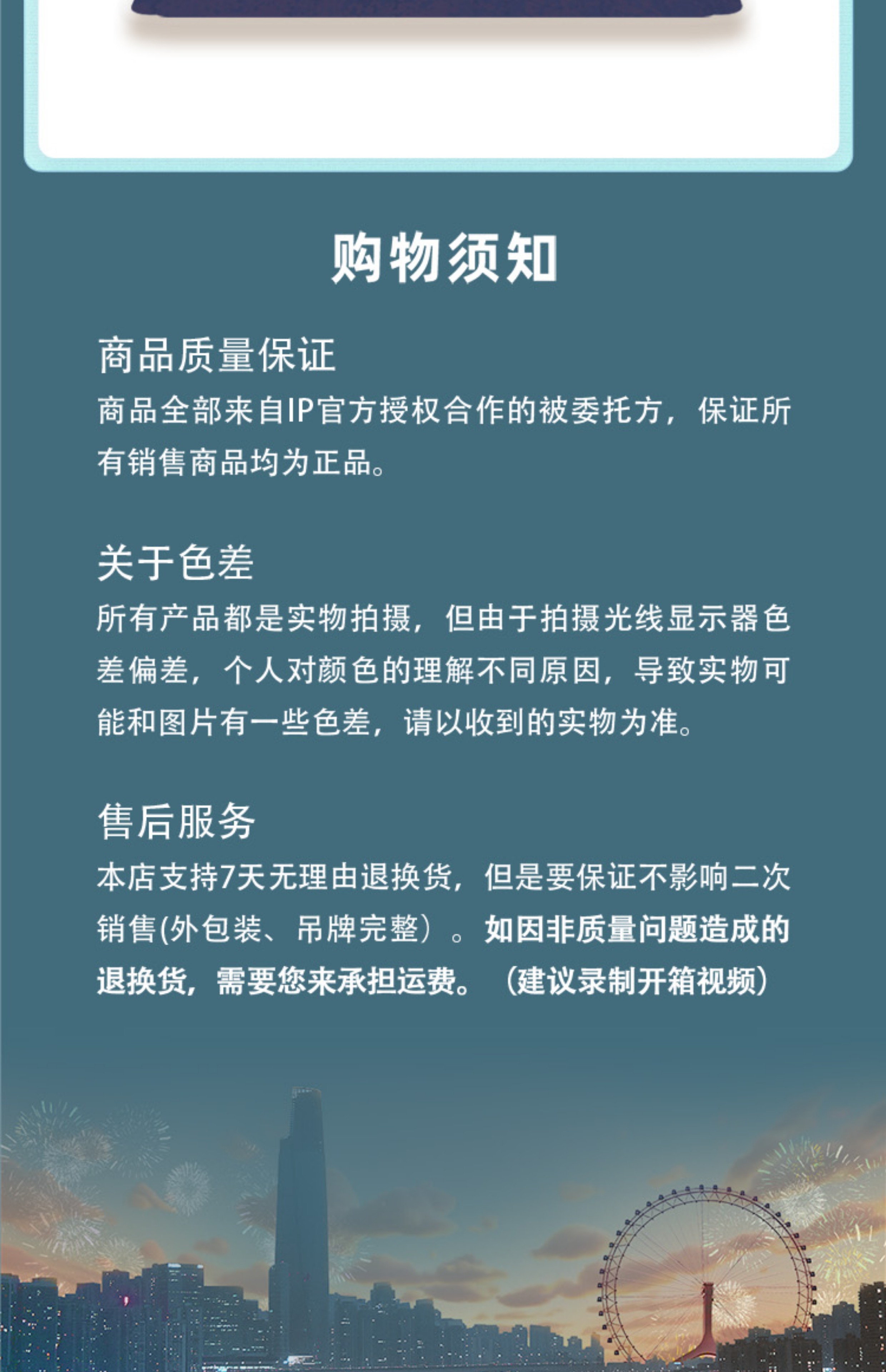 购物须知

商品质量保证
商品全部来自IP官方授权合作的被委托方，保证所有销售商品均为正品。

关于色差
所有产品都是实物拍摄，但由于拍摄光线显示器色差偏差，个人对颜色的理解不同原因，导致实物可能和图片有一些色差，请以收到的实物为准。

售后服务
本店支持7天无理由退换货，但是要保证不影响二次销售(外包装、吊牌完整）。如因非质量问题造成的退换货，需要您来承担运费。（建议录制开箱视频）